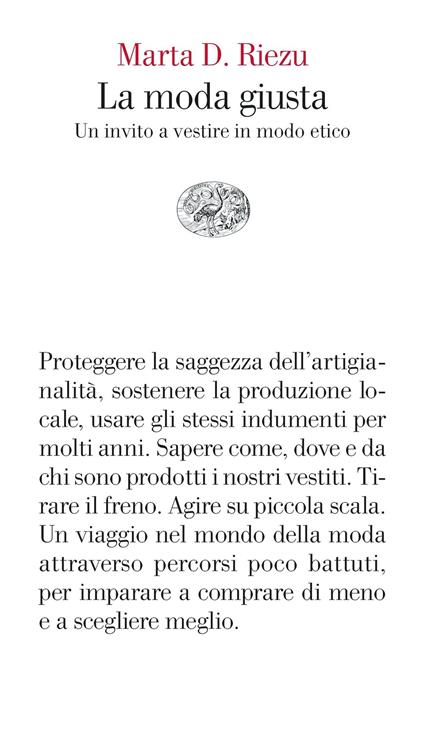 Marta D. Riezu
La moda giusta
Un invito a vestire in modo etico

Proteggere la saggezza dell'artigianalità, sostenere la produzione locale, usare gli stessi indumenti per molti anni. Sapere come, dove e da chi sono prodotti i nostri vestiti. Tirare il freno. Agire su piccola scala. Un viaggio nel mondo della moda attraverso percorsi poco battuti, per imparare a comprare di meno e a scegliere meglio.